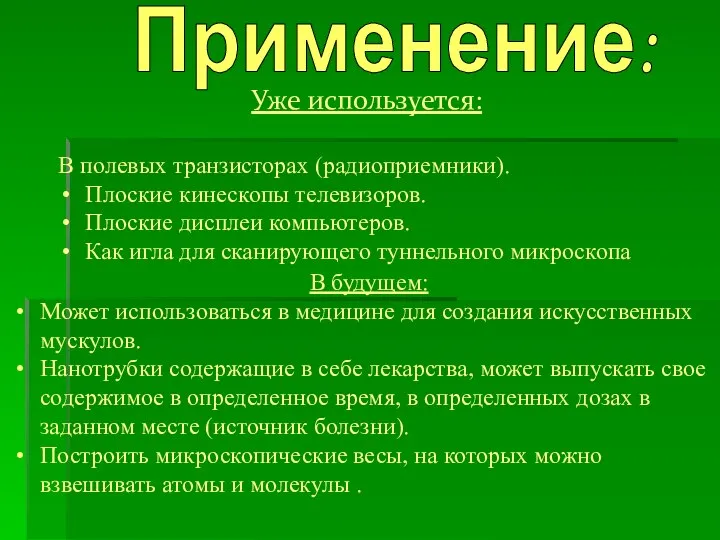 Применение:

Уже используется:

В полевых транзисторах (радиоприемники).
• Плоские кинескопы телевизоров.
• Плоские дисплеи компьютеров.
• Как игла для сканирующего туннельного микроскопа

В будущем:

• Может использоваться в медицине для создания искусственных мускулов.
• Нанотрубки содержащие в себе лекарства, может выпускать свое содержимое в определенное время, в определенных дозах в заданном месте (источник болезни).
• Построить микроскопические весы, на которых можно взвешивать атомы и молекулы .